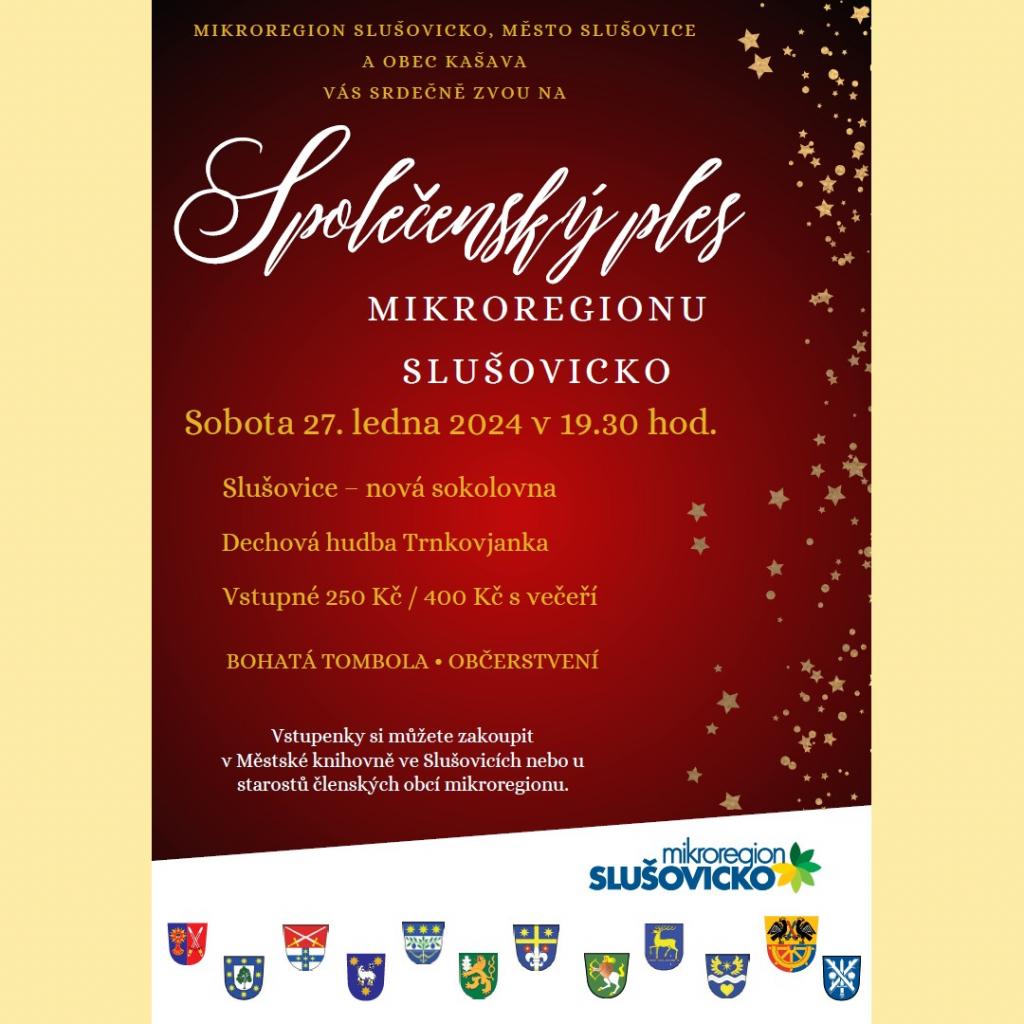 MIKROREGION SLUŠOVICKO, MĚSTO SLUŠOVICE
A OBEC KAŠAVA
VÁS SRDEČNĚ ZVOU NA

Společenský ples

MIKROREGIONU
SLUŠOVICKO

Sobota 27. ledna 2024 v 19.30 hod.

Slušovice – nová sokolovna

Dechová hudba Trnkovjanka

Vstupné 250 Kč / 400 Kč s večeří

BOHATÁ TOMBOLA • OBČERSTVENÍ

Vstupenky si můžete zakoupit v Městské knihovně ve Slušovicích nebo u starostů členských obcí mikroregionu.

mikroregion
SLUŠOVICKO